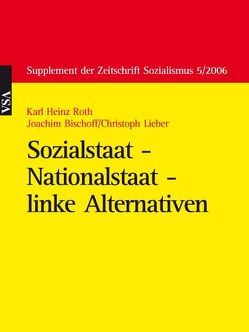 Supplement der Zeitschrift Sozialismus 5/2006

VSA

Karl Heinz Roth
Joachim Bischoff/Christoph Lieber

Sozialstaat – Nationalstaat – linke Alternativen